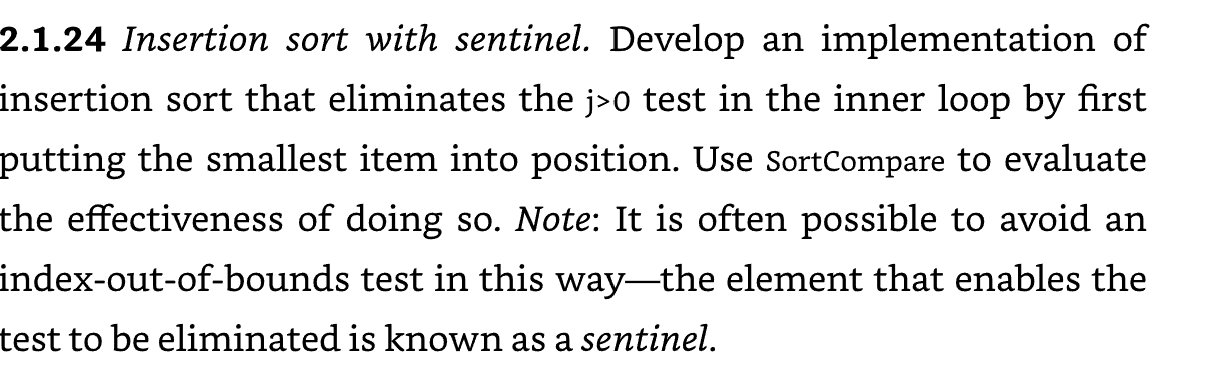 2.1.24 Insertion sort with sentinel. Develop an implementation of insertion sort that eliminates the j>0 test in the inner loop by first putting the smallest item into position. Use SortCompare to evaluate the effectiveness of doing so. Note: It is often possible to avoid an index-out-of-bounds test in this way—the element that enables the test to be eliminated is known as a sentinel.